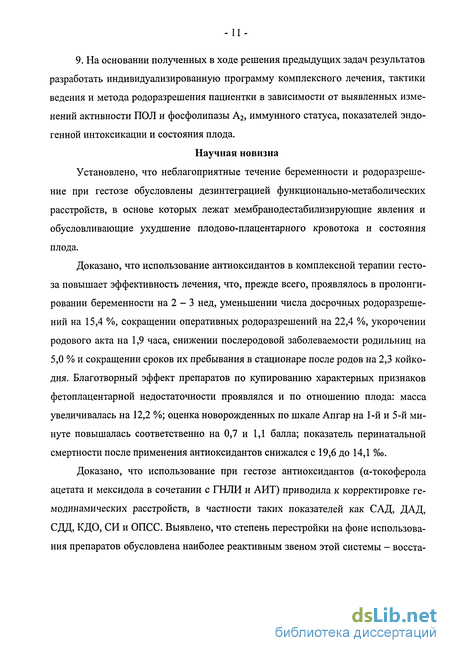 - 11 -

9. На основании полученных в ходе решения предыдущих задач результатов разработать индивидуализированную программу комплексного лечения, тактики ведения и метода родоразрешения пациентки в зависимости от выявленных изменений активности ПОЛ и фосфолипазы $A_2$, иммунного статуса, показателей эндогенной интоксикации и состояния плода.

Научная новизна

Установлено, что неблагоприятные течение беременности и родоразрешение при гестозе обусловлены дезинтеграцией функционально-метаболических расстройств, в основе которых лежат мембранодестабилизирующие явления и обусловливающие ухудшение плодово-плацентарного кровотока и состояния плода.

Доказано, что использование антиоксидантов в комплексной терапии гестоза повышает эффективность лечения, что, прежде всего, проявлялось в пролонгировании беременности на 2 – 3 нед, уменьшении числа досрочных родоразрешений на 15,4 %, сокращении оперативных родоразрешений на 22,4 %, укорочении родового акта на 1,9 часа, снижении послеродовой заболеваемости родильниц на 5,0 % и сокращении сроков их пребывания в стационаре после родов на 2,3 койкодня. Благотворный эффект препаратов по купированию характерных признаков фетоплацентарной недостаточности проявлялся и по отношению плода: масса увеличивалась на 12,2 %; оценка новорожденных по шкале Апгар на 1-й и 5-й минуте повышалась соответственно на 0,7 и 1,1 балла; показатель перинатальной смертности после применения антиоксидантов снижался с 19,6 до 14,1 ‰.

Доказано, что использование при гестозе антиоксидантов (α-токоферола ацетата и мексидола в сочетании с ГНЛИ и АИТ) приводила к корректировке гемодинамических расстройств, в частности таких показателей как САД, ДАД, СДД, КДО, СИ и ОПСС. Выявлено, что степень перестройки на фоне использования препаратов обусловлена наиболее реактивным звеном этой системы – восста-

dsLib.net
библиотека диссертаций